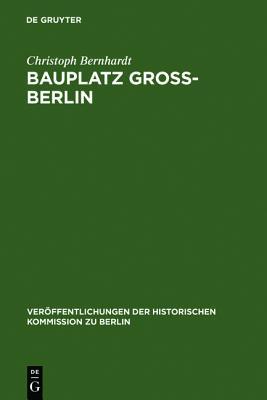 DE GRUYTER

Christoph Bernhardt

BAUPLATZ GROSS-BERLIN

VERÖFFENTLICHUNGEN DER HISTORISCHEN KOMMISSION ZU BERLIN

DE G